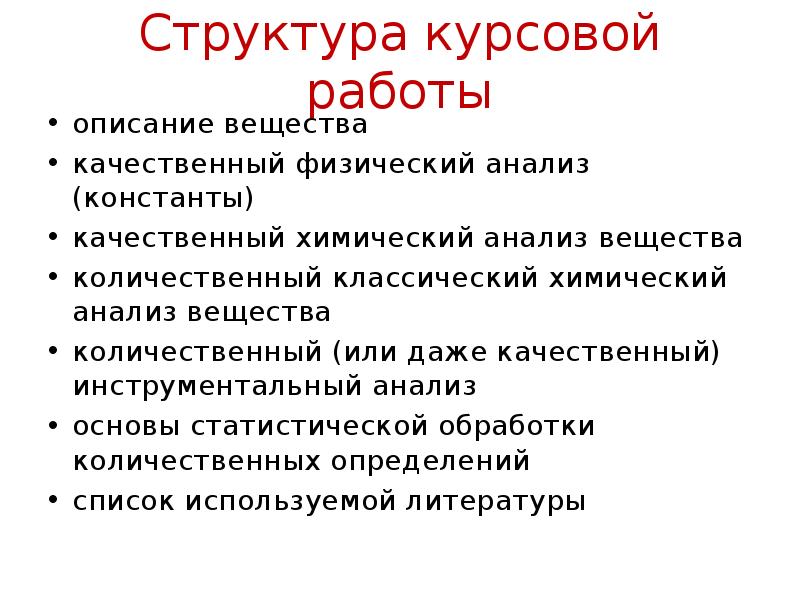 Структура курсовой работы

• описание вещества
• качественный физический анализ (константы)
• качественный химический анализ вещества
• количественный классический химический анализ вещества
• количественный (или даже качественный) инструментальный анализ
• основы статистической обработки количественных определений
• список используемой литературы